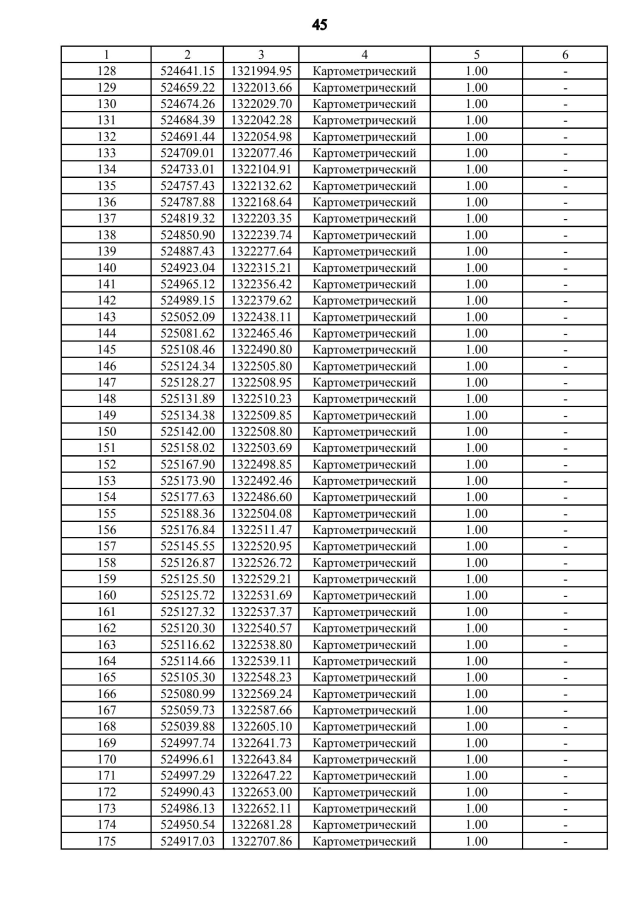 45

| 1 | 2 | 3 | 4 | 5 | 6 |
|---|---|---|---|---|---|
| 128 | 524641.15 | 1321994.95 | Картометрический | 1.00 | - |
| 129 | 524659.22 | 1322013.66 | Картометрический | 1.00 | - |
| 130 | 524674.26 | 1322029.70 | Картометрический | 1.00 | - |
| 131 | 524684.39 | 1322042.28 | Картометрический | 1.00 | - |
| 132 | 524691.44 | 1322054.98 | Картометрический | 1.00 | - |
| 133 | 524709.01 | 1322077.46 | Картометрический | 1.00 | - |
| 134 | 524733.01 | 1322104.91 | Картометрический | 1.00 | - |
| 135 | 524757.43 | 1322132.62 | Картометрический | 1.00 | - |
| 136 | 524787.88 | 1322168.64 | Картометрический | 1.00 | - |
| 137 | 524819.32 | 1322203.35 | Картометрический | 1.00 | - |
| 138 | 524850.90 | 1322239.74 | Картометрический | 1.00 | - |
| 139 | 524887.43 | 1322277.64 | Картометрический | 1.00 | - |
| 140 | 524923.04 | 1322315.21 | Картометрический | 1.00 | - |
| 141 | 524965.12 | 1322356.42 | Картометрический | 1.00 | - |
| 142 | 524989.15 | 1322379.62 | Картометрический | 1.00 | - |
| 143 | 525052.09 | 1322438.11 | Картометрический | 1.00 | - |
| 144 | 525081.62 | 1322465.46 | Картометрический | 1.00 | - |
| 145 | 525108.46 | 1322490.80 | Картометрический | 1.00 | - |
| 146 | 525124.34 | 1322505.80 | Картометрический | 1.00 | - |
| 147 | 525128.27 | 1322508.95 | Картометрический | 1.00 | - |
| 148 | 525131.89 | 1322510.23 | Картометрический | 1.00 | - |
| 149 | 525134.38 | 1322509.85 | Картометрический | 1.00 | - |
| 150 | 525142.00 | 1322508.80 | Картометрический | 1.00 | - |
| 151 | 525158.02 | 1322503.69 | Картометрический | 1.00 | - |
| 152 | 525167.90 | 1322498.85 | Картометрический | 1.00 | - |
| 153 | 525173.90 | 1322492.46 | Картометрический | 1.00 | - |
| 154 | 525177.63 | 1322486.60 | Картометрический | 1.00 | - |
| 155 | 525188.36 | 1322504.08 | Картометрический | 1.00 | - |
| 156 | 525176.84 | 1322511.47 | Картометрический | 1.00 | - |
| 157 | 525145.55 | 1322520.95 | Картометрический | 1.00 | - |
| 158 | 525126.87 | 1322526.72 | Картометрический | 1.00 | - |
| 159 | 525125.50 | 1322529.21 | Картометрический | 1.00 | - |
| 160 | 525125.72 | 1322531.69 | Картометрический | 1.00 | - |
| 161 | 525127.32 | 1322537.37 | Картометрический | 1.00 | - |
| 162 | 525120.30 | 1322540.57 | Картометрический | 1.00 | - |
| 163 | 525116.62 | 1322538.80 | Картометрический | 1.00 | - |
| 164 | 525114.66 | 1322539.11 | Картометрический | 1.00 | - |
| 165 | 525105.30 | 1322548.23 | Картометрический | 1.00 | - |
| 166 | 525080.99 | 1322569.24 | Картометрический | 1.00 | - |
| 167 | 525059.73 | 1322587.66 | Картометрический | 1.00 | - |
| 168 | 525039.88 | 1322605.10 | Картометрический | 1.00 | - |
| 169 | 524997.74 | 1322641.73 | Картометрический | 1.00 | - |
| 170 | 524996.61 | 1322643.84 | Картометрический | 1.00 | - |
| 171 | 524997.29 | 1322647.22 | Картометрический | 1.00 | - |
| 172 | 524990.43 | 1322653.00 | Картометрический | 1.00 | - |
| 173 | 524986.13 | 1322652.11 | Картометрический | 1.00 | - |
| 174 | 524950.54 | 1322681.28 | Картометрический | 1.00 | - |
| 175 | 524917.03 | 1322707.86 | Картометрический | 1.00 | - |